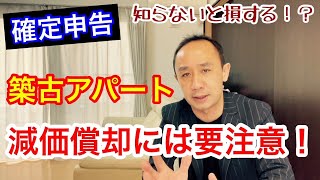 確定申告

知らないと損する！？

築古アパート

減価償却には要注意！